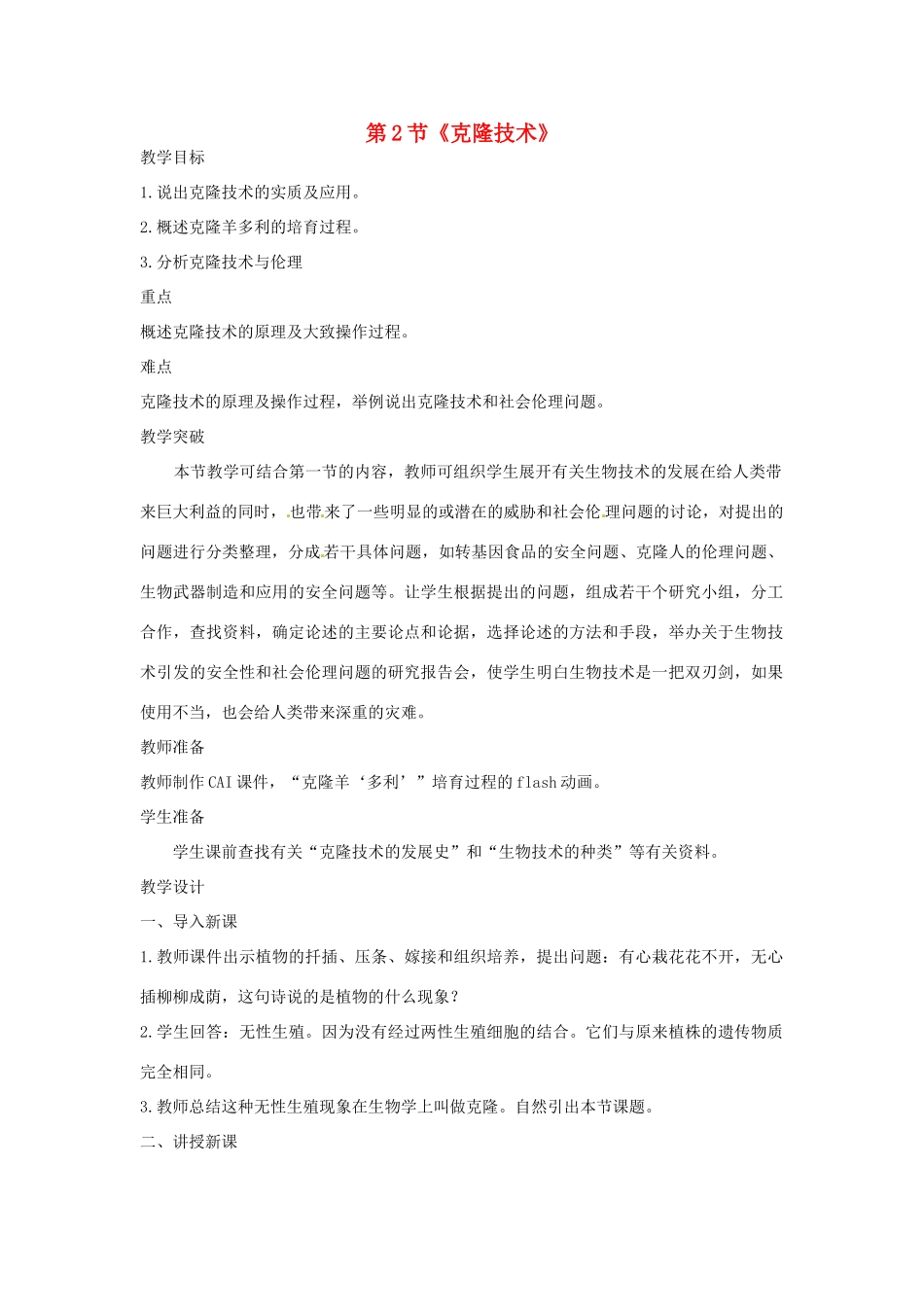 第2节《克隆技术》

教学目标

1.说出克隆技术的实质及应用。

2.概述克隆羊多利的培育过程。

3.分析克隆技术与伦理

重点

概述克隆技术的原理及大致操作过程。

难点

克隆技术的原理及操作过程，举例说出克隆技术和社会伦理问题。

教学突破

本节教学可结合第一节的内容，教师可组织学生展开有关生物技术的发展在给人类带来巨大利益的同时，也带来了一些明显的或潜在的威胁和社会伦理问题的讨论，对提出的问题进行分类整理，分成若干具体问题，如转基因食品的安全问题、克隆人的伦理问题、生物武器制造和应用的安全问题等。让学生根据提出的问题，组成若干个研究小组，分工合作，查找资料，确定论述的主要论点和论据，选择论述的方法和手段，举办关于生物技术引发的安全性和社会伦理问题的研究报告会，使学生明白生物技术是一把双刃剑，如果使用不当，也会给人类带来深重的灾难。

教师准备

教师制作CAI课件，“克隆羊‘多利’”培育过程的flash动画。

学生准备

学生课前查找有关“克隆技术的发展史”和“生物技术的种类”等有关资料。

教学设计

一、导入新课

1.教师课件出示植物的扦插、压条、嫁接和组织培养，提出问题：有心栽花花不开，无心插柳柳成荫，这句诗说的是植物的什么现象？

2.学生回答：无性生殖。因为没有经过两性生殖细胞的结合。它们与原来植株的遗传物质完全相同。

3.教师总结这种无性生殖现象在生物学上叫做克隆。自然引出本节课题。

二、讲授新课